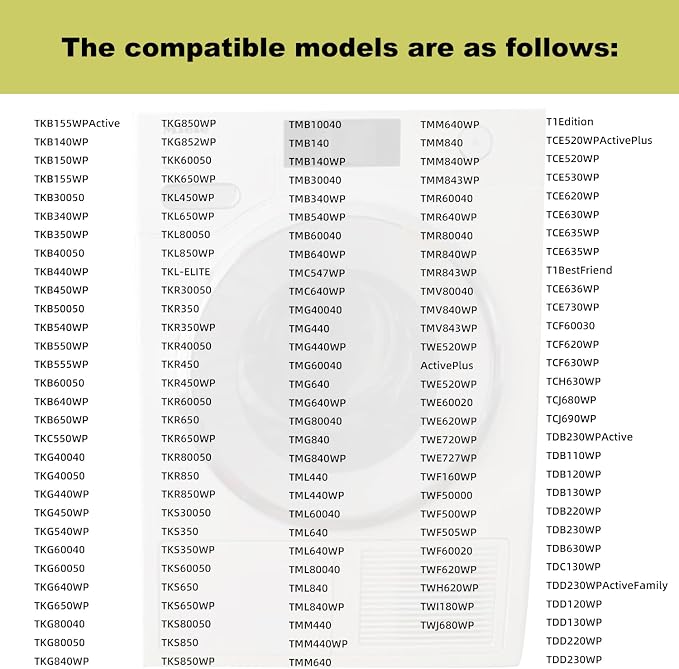 The compatible models are as follows:

TKB155WPActive
TKB140WP
TKB150WP
TKB155WP
TKB30050
TKB340WP
TKB350WP
TKB40050
TKB440WP
TKB450WP
TKB50050
TKB540WP
TKB550WP
TKB555WP
TKB60050
TKB640WP
TKB650WP
TKC550WP
TKG40040
TKG40050
TKG440WP
TKG450WP
TKG540WP
TKG60040
TKG60050
TKG640WP
TKG650WP
TKG80040
TKG80050
TKG840WP

TKG850WP
TKG852WP
TKK60050
TKK650WP
TKL450WP
TKL650WP
TKL80050
TKL850WP
TKL-ELITE
TKR30050
TKR350
TKR350WP
TKR40050
TKR450
TKR450WP
TKR60050
TKR650
TKR650WP
TKR80050
TKR850
TKR850WP
TKS30050
TKS350
TKS350WP
TKS60050
TKS650
TKS650WP
TKS80050
TKS850
TKS850WP

TMB10040
TMB140
TMB140WP
TMB30040
TMB340WP
TMB540WP
TMB60040
TMB640WP
TMC547WP
TMC640WP
TMG40040
TMG440
TMG440WP
TMG60040
TMG640
TMG640WP
TMG80040
TMG840
TMG840WP
TML440
TML440WP
TML60040
TML640
TML640WP
TML80040
TML840
TML840WP
TMM440
TMM440WP
TMM640

TMM640WP
TMM840
TMM840WP
TMM843WP
TMR60040
TMR640WP
TMR80040
TMR840WP
TMR843WP
TMV80040
TMV840WP
TMV843WP
TWE520WP
ActivePlus
TWE520WP
TWE60020
TWE620WP
TWE720WP
TWE727WP
TWF160WP
TWF50000
TWF500WP
TWF505WP
TWF60020
TWF620WP
TWH620WP
TWI180WP
TWJ680WP

T1Edition
TCE520WPActivePlus
TCE520WP
TCE530WP
TCE620WP
TCE630WP
TCE635WP
TCE635WP
T1BestFriend
TCE636WP
TCE730WP
TCF60030
TCF620WP
TCF630WP
TCH630WP
TCJ680WP
TCJ690WP
TDB230WPActive
TDB110WP
TDB120WP
TDB130WP
TDB220WP
TDB230WP
TDB630WP
TDC130WP
TDD230WPActiveFamily
TDD120WP
TDD130WP
TDD220WP
TDD230WP